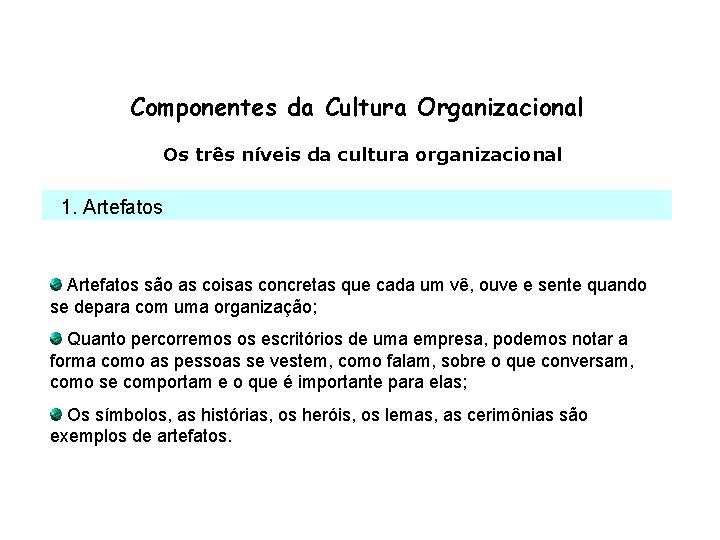 Componentes da Cultura Organizacional

Os três níveis da cultura organizacional

1. Artefatos

• Artefatos são as coisas concretas que cada um vê, ouve e sente quando se depara com uma organização;

• Quanto percorremos os escritórios de uma empresa, podemos notar a forma como as pessoas se vestem, como falam, sobre o que conversam, como se comportam e o que é importante para elas;

• Os símbolos, as histórias, os heróis, os lemas, as cerimônias são exemplos de artefatos.